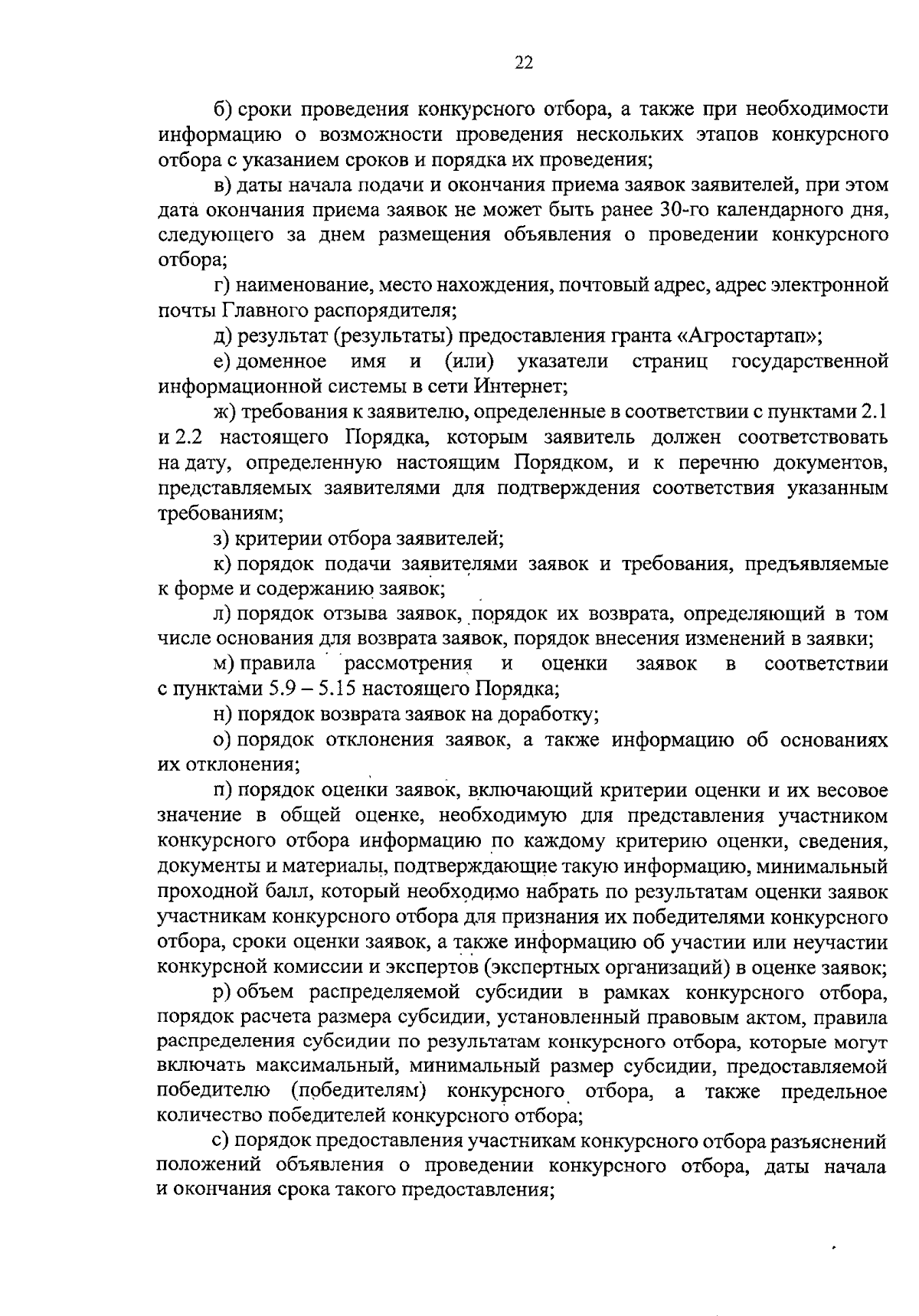 22

б) сроки проведения конкурсного отбора, а также при необходимости информацию о возможности проведения нескольких этапов конкурсного отбора с указанием сроков и порядка их проведения;

в) даты начала подачи и окончания приема заявок заявителей, при этом дата окончания приема заявок не может быть ранее 30-го календарного дня, следующего за днем размещения объявления о проведении конкурсного отбора;

г) наименование, место нахождения, почтовый адрес, адрес электронной почты Главного распорядителя;

д) результат (результаты) предоставления гранта «Агростартап»;

е) доменное имя и (или) указатели страниц государственной информационной системы в сети Интернет;

ж) требования к заявителю, определенные в соответствии с пунктами 2.1 и 2.2 настоящего Порядка, которым заявитель должен соответствовать на дату, определенную настоящим Порядком, и к перечню документов, представляемых заявителями для подтверждения соответствия указанным требованиям;

з) критерии отбора заявителей;

к) порядок подачи заявителями заявок и требования, предъявляемые к форме и содержанию заявок;

л) порядок отзыва заявок, порядок их возврата, определяющий в том числе основания для возврата заявок, порядок внесения изменений в заявки;

м) правила рассмотрения и оценки заявок в соответствии с пунктами 5.9 – 5.15 настоящего Порядка;

н) порядок возврата заявок на доработку;

о) порядок отклонения заявок, а также информацию об основаниях их отклонения;

п) порядок оценки заявок, включающий критерии оценки и их весовое значение в общей оценке, необходимую для представления участником конкурсного отбора информацию по каждому критерию оценки, сведения, документы и материалы, подтверждающие такую информацию, минимальный проходной балл, который необходимо набрать по результатам оценки заявок участникам конкурсного отбора для признания их победителями конкурсного отбора, сроки оценки заявок, а также информацию об участии или неучастии конкурсной комиссии и экспертов (экспертных организаций) в оценке заявок;

р) объем распределяемой субсидии в рамках конкурсного отбора, порядок расчета размера субсидии, установленный правовым актом, правила распределения субсидии по результатам конкурсного отбора, которые могут включать максимальный, минимальный размер субсидии, предоставляемой победителю (победителям) конкурсного отбора, а также предельное количество победителей конкурсного отбора;

с) порядок предоставления участникам конкурсного отбора разъяснений положений объявления о проведении конкурсного отбора, даты начала и окончания срока такого предоставления;